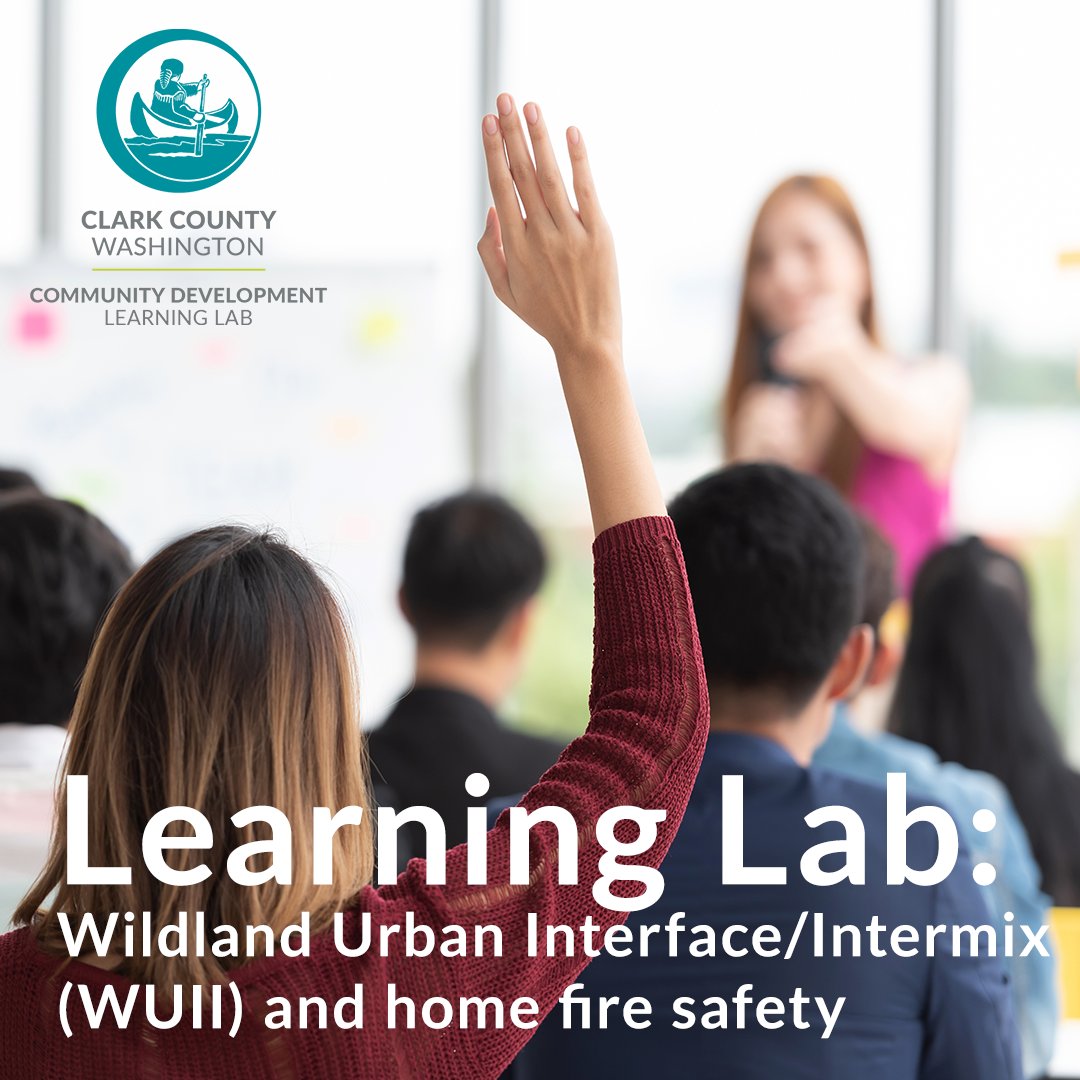 CLARK COUNTY
WASHINGTON

COMMUNITY DEVELOPMENT
LEARNING LAB

Learning Lab:
Wildland Urban Interface/Intermix (WUII) and home fire safety